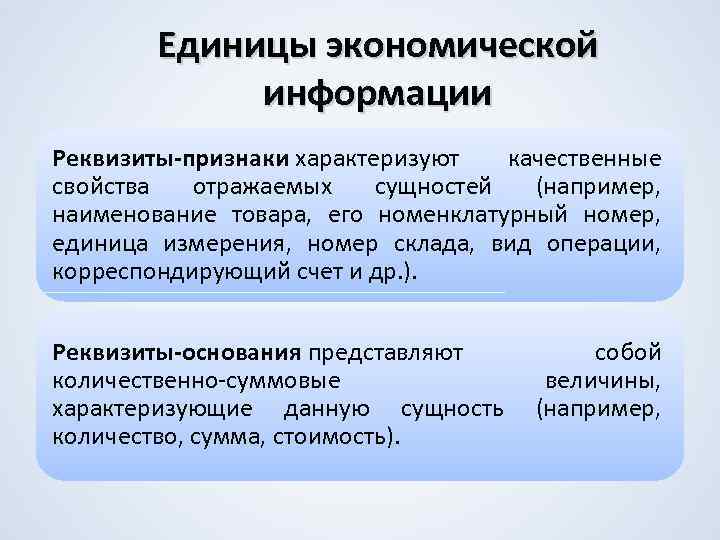 Единицы экономической информации

Реквизиты-признаки характеризуют качественные свойства отражаемых сущностей (например, наименование товара, его номенклатурный номер, единица измерения, номер склада, вид операции, корреспондирующий счет и др.).

Реквизиты-основания представляют собой количественно-суммовые величины, характеризующие данную сущность (например, количество, сумма, стоимость).